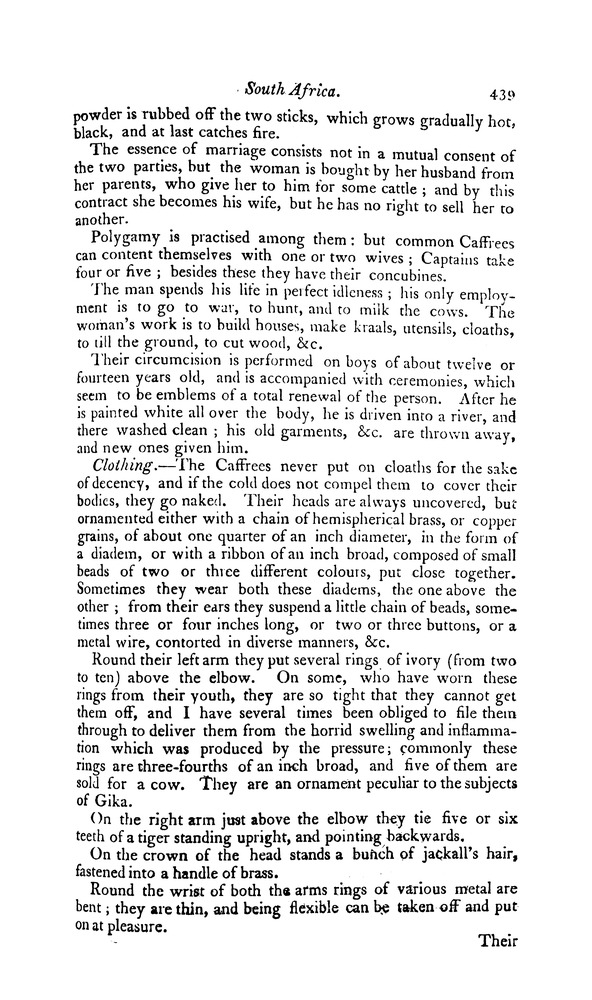 South Africa. 439

powder is rubbed off the two sticks, which grows gradually hot, black, and at last catches fire.

The essence of marriage consists not in a mutual consent of the two parties, but the woman is bought by her husband from her parents, who give her to him for some cattle; and by this contract she becomes his wife, but he has no right to sell her to another.

Polygamy is practised among them: but common Caffrees can content themselves with one or two wives; Captains take four or five; besides these they have their concubines.

The man spends his life in perfect idleness; his only employment is to go to war, to hunt, and to milk the cows. The woman's work is to build houses, make kraals, utensils, cloaths, to till the ground, to cut wood, &c.

Their circumcision is performed on boys of about twelve or fourteen years old, and is accompanied with ceremonies, which seem to be emblems of a total renewal of the person. After he is painted white all over the body, he is driven into a river, and there washed clean; his old garments, &c. are thrown away, and new ones given him.

Clothing.—The Caffrees never put on cloaths for the sake of decency, and if the cold does not compel them to cover their bodies, they go naked. Their heads are always uncovered, but ornamented either with a chain of hemispherical brass, or copper grains, of about one quarter of an inch diameter, in the form of a diadem, or with a ribbon of an inch broad, composed of small beads of two or three different colours, put close together. Sometimes they wear both these diadems, the one above the other; from their ears they suspend a little chain of beads, sometimes three or four inches long, or two or three buttons, or a metal wire, contorted in diverse manners, &c.

Round their left arm they put several rings of ivory (from two to ten) above the elbow. On some, who have worn these rings from their youth, they are so tight that they cannot get them off, and I have several times been obliged to file them through to deliver them from the horrid swelling and inflammation which was produced by the pressure; commonly these rings are three-fourths of an inch broad, and five of them are sold for a cow. They are an ornament peculiar to the subjects of Gika.

On the right arm just above the elbow they tie five or six teeth of a tiger standing upright, and pointing backwards.

On the crown of the head stands a bunch of jackall's hair, fastened into a handle of brass.

Round the wrist of both the arms rings of various metal are bent; they are thin, and being flexible can be taken off and put on at pleasure.

Their